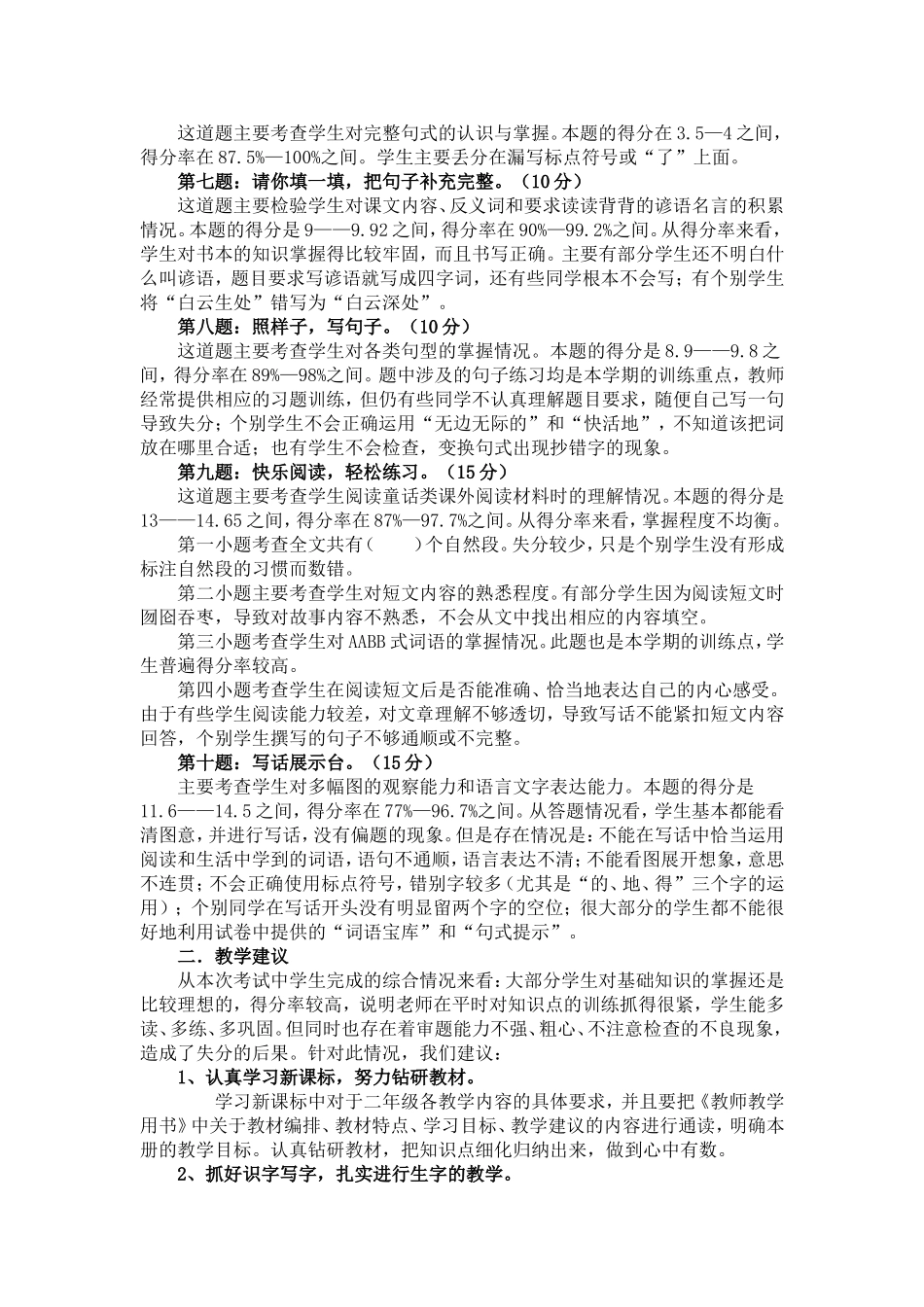 这道题主要考查学生对完整句式的认识与掌握。本题的得分在3.5—4之间，得分率在87.5%—100%之间。学生主要丢分在漏写标点符号或“了”上面。

第七题：请你填一填，把句子补充完整。（10分）

这道题主要检验学生对课文内容、反义词和要求读读背背的谚语名言的积累情况。本题的得分是9——9.92之间，得分率在90%—99.2%之间。从得分率来看，学生对书本的知识掌握得比较牢固，而且书写正确。主要有部分学生还不明白什么叫谚语，题目要求写谚语就写成四字词，还有些同学根本不会写；有个别学生将“白云生处”错写为“白云深处”。

第八题：照样子，写句子。（10分）

这道题主要考查学生对各类句型的掌握情况。本题的得分是8.9——9.8之间，得分率在89%—98%之间。题中涉及的句子练习均是本学期的训练重点，教师经常提供相应的习题训练，但仍有些同学不认真理解题目要求，随便自己写一句导致失分；个别学生不会正确运用“无边无际的”和“快活地”，不知道该把词放在哪里合适；也有学生不会检查，变换句式出现抄错字的现象。

第九题：快乐阅读，轻松练习。（15分）

这道题主要考查学生阅读童话类课外阅读材料时的理解情况。本题的得分是13——14.65之间，得分率在87%—97.7%之间。从得分率来看，掌握程度不均衡。

第一小题考查全文共有（　　）个自然段。失分较少，只是个别学生没有形成标注自然段的习惯而数错。

第二小题主要考查学生对短文内容的熟悉程度。有部分学生因为阅读短文时囫囵吞枣，导致对故事内容不熟悉，不会从文中找出相应的内容填空。

第三小题考查学生对AABB式词语的掌握情况。此题也是本学期的训练点，学生普遍得分率较高。

第四小题考查学生在阅读短文后是否能准确、恰当地表达自己的内心感受。由于有些学生阅读能力较差，对文章理解不够透切，导致写话不能紧扣短文内容回答，个别学生撰写的句子不够通顺或不完整。

第十题：写话展示台。（15分）

主要考查学生对多幅图的观察能力和语言文字表达能力。本题的得分是11.6——14.5之间，得分率在77%—96.7%之间。从答题情况看，学生基本都能看清图意，并进行写话，没有偏题的现象。但是存在情况是：不能在写话中恰当运用阅读和生活中学到的词语，语句不通顺，语言表达不清；不能看图展开想象，意思不连贯；不会正确使用标点符号，错别字较多（尤其是“的、地、得”三个字的运用）；个别同学在写话开头没有明显留两个字的空位；很大部分的学生都不能很好地利用试卷中提供的“词语宝库”和“句式提示”。

二．教学建议

从本次考试中学生完成的综合情况来看：大部分学生对基础知识的掌握还是比较理想的，得分率较高，说明老师在平时对知识点的训练抓得很紧，学生能多读、多练、多巩固。但同时也存在着审题能力不强、粗心、不注意检查的不良现象，造成了失分的后果。针对此情况，我们建议：

1、认真学习新课标，努力钻研教材。

学习新课标中对于二年级各教学内容的具体要求，并且要把《教师教学用书》中关于教材编排、教材特点、学习目标、教学建议的内容进行通读，明确本册的教学目标。认真钻研教材，把知识点细化归纳出来，做到心中有数。

2、抓好识字写字，扎实进行生字的教学。